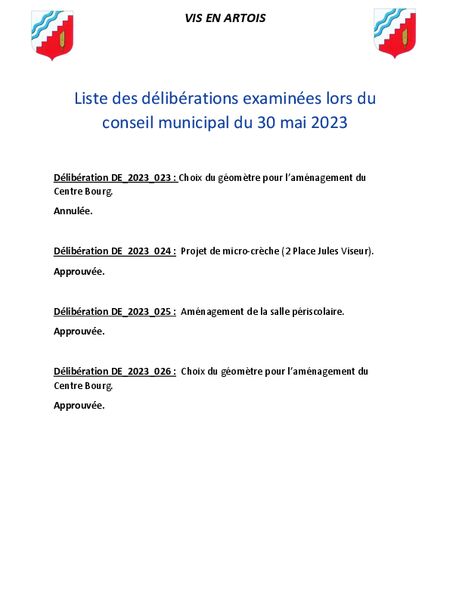 VIS EN ARTOIS

Liste des délibérations examinées lors du conseil municipal du 30 mai 2023

Délibération DE_2023_023 : Choix du géomètre pour l'aménagement du Centre Bourg.

Annulée.

Délibération DE_2023_024 : Projet de micro-crèche (2 Place Jules Viseur).

Approuvée.

Délibération DE_2023_025 : Aménagement de la salle périscolaire.

Approuvée.

Délibération DE_2023_026 : Choix du géomètre pour l'aménagement du Centre Bourg.

Approuvée.